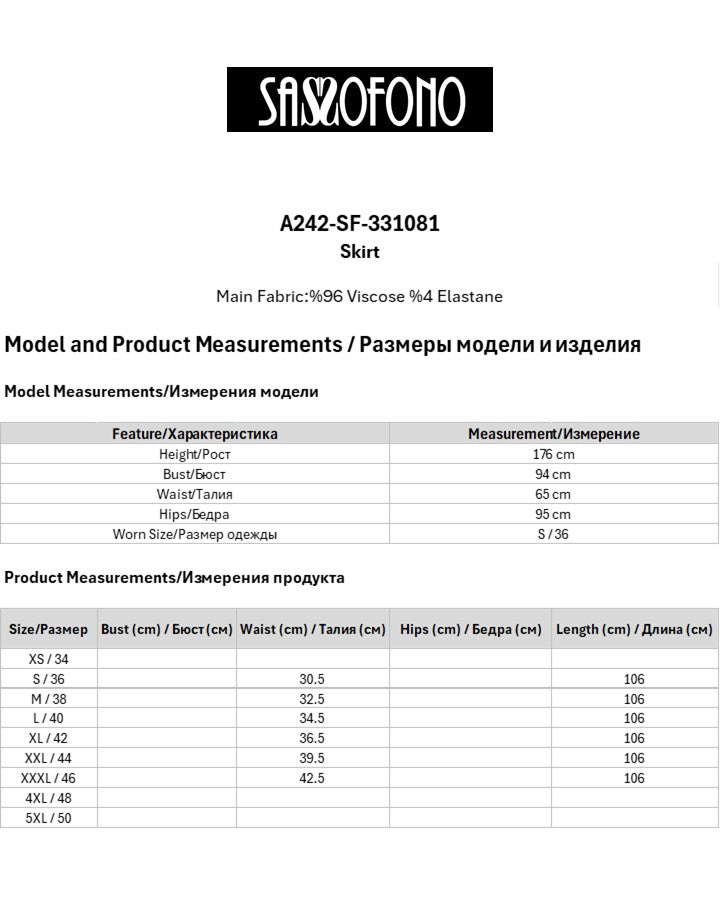 SAXOFONO

A242-SF-331081
Skirt

Main Fabric:%96 Viscose %4 Elastane

Model and Product Measurements / Размеры модели и изделия

Model Measurements/Измерения модели

| Feature/Характеристика | Measurement/Измерение |
|---|---|
| Height/Рост | 176 cm |
| Bust/Бюст | 94 cm |
| Waist/Талия | 65 cm |
| Hips/Бедра | 95 cm |
| Worn Size/Размер одежды | S / 36 |

Product Measurements/Измерения продукта

| Size/Размер | Bust (cm) / Бюст (см) | Waist (cm) / Талия (см) | Hips (cm) / Бедра (см) | Length (cm) / Длина (см) |
|---|---|---|---|---|
| XS / 34 | | | | |
| S / 36 | | 30.5 | | 106 |
| M / 38 | | 32.5 | | 106 |
| L / 40 | | 34.5 | | 106 |
| XL / 42 | | 36.5 | | 106 |
| XXL / 44 | | 39.5 | | 106 |
| XXXL / 46 | | 42.5 | | 106 |
| 4XL / 48 | | | | |
| 5XL / 50 | | | | |